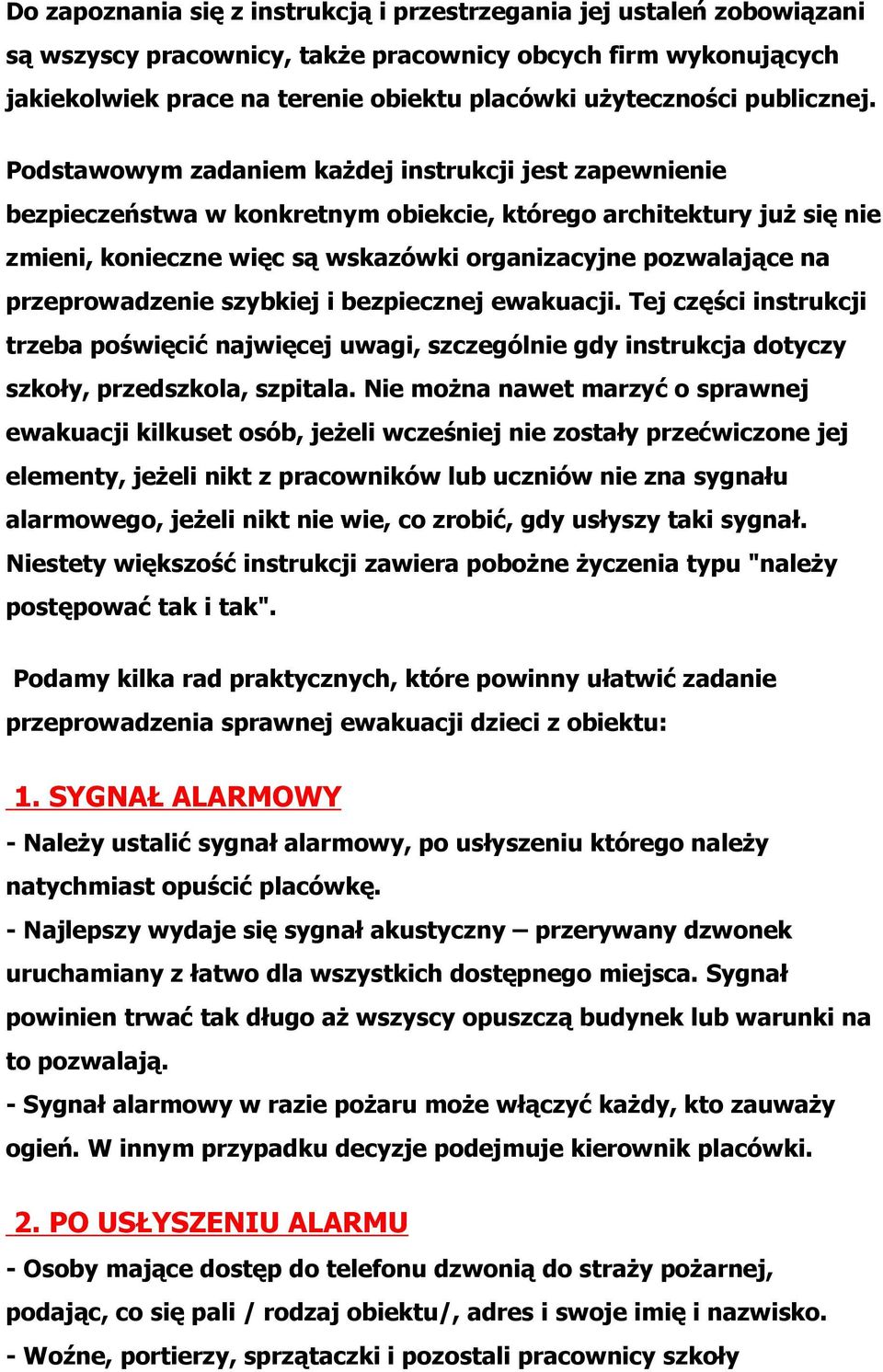 Do zapoznania się z instrukcją i przestrzegania jej ustaleń zobowiązani są wszyscy pracownicy, także pracownicy obcych firm wykonujących jakiekolwiek prace na terenie obiektu placówki użyteczności publicznej.

Podstawowym zadaniem każdej instrukcji jest zapewnienie bezpieczeństwa w konkretnym obiekcie, którego architektury już się nie zmieni, konieczne więc są wskazówki organizacyjne pozwalające na przeprowadzenie szybkiej i bezpiecznej ewakuacji. Tej części instrukcji trzeba poświęcić najwięcej uwagi, szczególnie gdy instrukcja dotyczy szkoły, przedszkola, szpitala. Nie można nawet marzyć o sprawnej ewakuacji kilkuset osób, jeżeli wcześniej nie zostały przećwiczone jej elementy, jeżeli nikt z pracowników lub uczniów nie zna sygnału alarmowego, jeżeli nikt nie wie, co zrobić, gdy usłyszy taki sygnał. Niestety większość instrukcji zawiera pobożne życzenia typu "należy postępować tak i tak".

Podamy kilka rad praktycznych, które powinny ułatwić zadanie przeprowadzenia sprawnej ewakuacji dzieci z obiektu:

1. SYGNAŁ ALARMOWY
- Należy ustalić sygnał alarmowy, po usłyszeniu którego należy natychmiast opuścić placówkę.
- Najlepszy wydaje się sygnał akustyczny – przerywany dzwonek uruchamiany z łatwo dla wszystkich dostępnego miejsca. Sygnał powinien trwać tak długo aż wszyscy opuszczą budynek lub warunki na to pozwalają.
- Sygnał alarmowy w razie pożaru może włączyć każdy, kto zauważy ogień. W innym przypadku decyzje podejmuje kierownik placówki.

2. PO USŁYSZENIU ALARMU
- Osoby mające dostęp do telefonu dzwonią do straży pożarnej, podając, co się pali / rodzaj obiektu/, adres i swoje imię i nazwisko.
- Woźne, portierzy, sprzątaczki i pozostali pracownicy szkoły